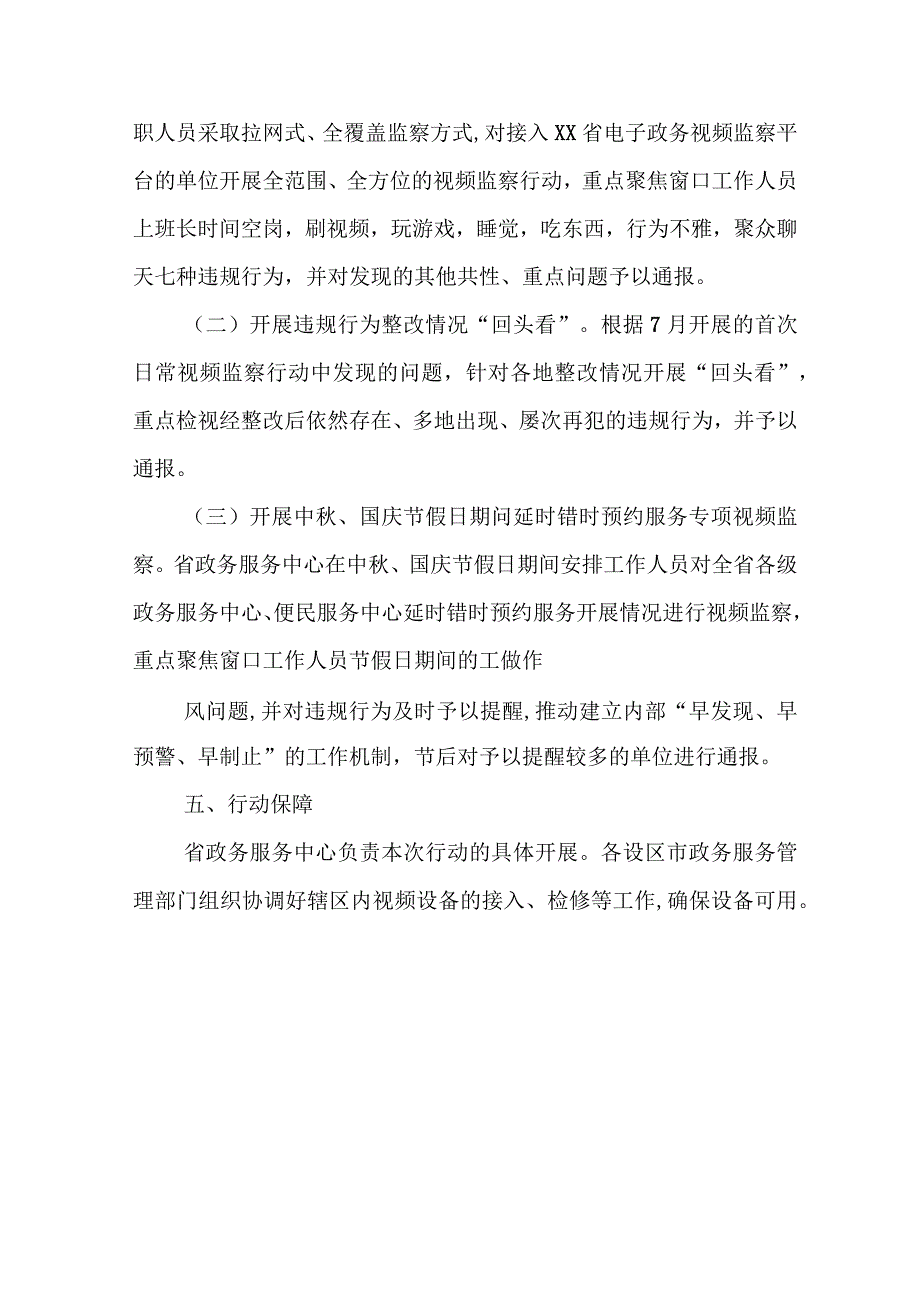 职人员采取拉网式、全覆盖监察方式,对接入XX省电子政务视频监察平台的单位开展全范围、全方位的视频监察行动，重点聚焦窗口工作人员上班长时间空岗，刷视频，玩游戏，睡觉，吃东西，行为不雅，聚众聊天七种违规行为，并对发现的其他共性、重点问题予以通报。

（二）开展违规行为整改情况“回头看”。根据7月开展的首次日常视频监察行动中发现的问题，针对各地整改情况开展“回头看”，重点检视经整改后依然存在、多地出现、屡次再犯的违规行为，并予以通报。

（三）开展中秋、国庆节假日期问延时错时预约服务专项视频监察。省政务服务中心在中秋、国庆节假日期间安排工作人员对全省各级政务服务中心、便民服务中心延时错时预约服务开展情况进行视频监察，重点聚焦窗口工作人员节假日期间的工做作

风问题,并对违规行为及时予以提醒,推动建立内部“早发现、早预警、早制止”的工作机制，节后对予以提醒较多的单位进行通报。

五、行动保障

省政务服务中心负责本次行动的具体开展。各设区市政务服务管理部门组织协调好辖区内视频设备的接入、检修等工作,确保设备可用。